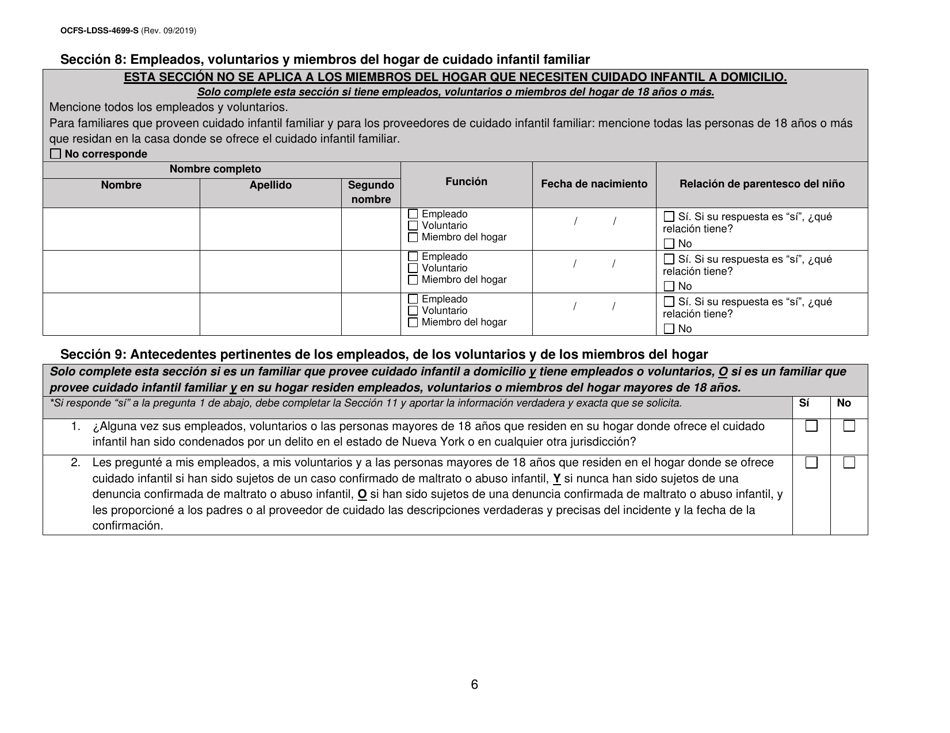 OCFS-LDSS-4699-S (Rev. 09/2019)

Sección 8: Empleados, voluntarios y miembros del hogar de cuidado infantil familiar

ESTA SECCIÓN NO SE APLICA A LOS MIEMBROS DEL HOGAR QUE NECESITEN CUIDADO INFANTIL A DOMICILIO.

Solo complete esta sección si tiene empleados, voluntarios o miembros del hogar de 18 años o más.

Mencione todos los empleados y voluntarios.

Para familiares que proveen cuidado infantil familiar y para los proveedores de cuidado infantil familiar: mencione todas las personas de 18 años o más que residan en la casa donde se ofrece el cuidado infantil familiar.

☐ No corresponde

| Nombre completo: Nombre | Nombre completo: Apellido | Nombre completo: Segundo nombre | Función | Fecha de nacimiento | Relación de parentesco del niño |
|---|---|---|---|---|---|
| | | | ☐ Empleado ☐ Voluntario ☐ Miembro del hogar | / / | ☐ Sí. Si su respuesta es "sí", ¿qué relación tiene? ☐ No |
| | | | ☐ Empleado ☐ Voluntario ☐ Miembro del hogar | / / | ☐ Sí. Si su respuesta es "sí", ¿qué relación tiene? ☐ No |
| | | | ☐ Empleado ☐ Voluntario ☐ Miembro del hogar | / / | ☐ Sí. Si su respuesta es "sí", ¿qué relación tiene? ☐ No |

Sección 9: Antecedentes pertinentes de los empleados, de los voluntarios y de los miembros del hogar

Solo complete esta sección si es un familiar que provee cuidado infantil a domicilio y tiene empleados o voluntarios, O si es un familiar que provee cuidado infantil familiar y en su hogar residen empleados, voluntarios o miembros del hogar mayores de 18 años.

| *Si responde "sí" a la pregunta 1 de abajo, debe completar la Sección 11 y aportar la información verdadera y exacta que se solicita. | Sí | No |
|---|---|---|
| 1. ¿Alguna vez sus empleados, voluntarios o las personas mayores de 18 años que residen en su hogar donde ofrece el cuidado infantil han sido condenados por un delito en el estado de Nueva York o en cualquier otra jurisdicción? | ☐ | ☐ |
| 2. Les pregunté a mis empleados, a mis voluntarios y a las personas mayores de 18 años que residen en el hogar donde se ofrece cuidado infantil si han sido sujetos de un caso confirmado de maltrato o abuso infantil, Y si nunca han sido sujetos de una denuncia confirmada de maltrato o abuso infantil, O si han sido sujetos de una denuncia confirmada de maltrato o abuso infantil, y les proporcioné a los padres o al proveedor de cuidado las descripciones verdaderas y precisas del incidente y la fecha de la confirmación. | ☐ | ☐ |

6